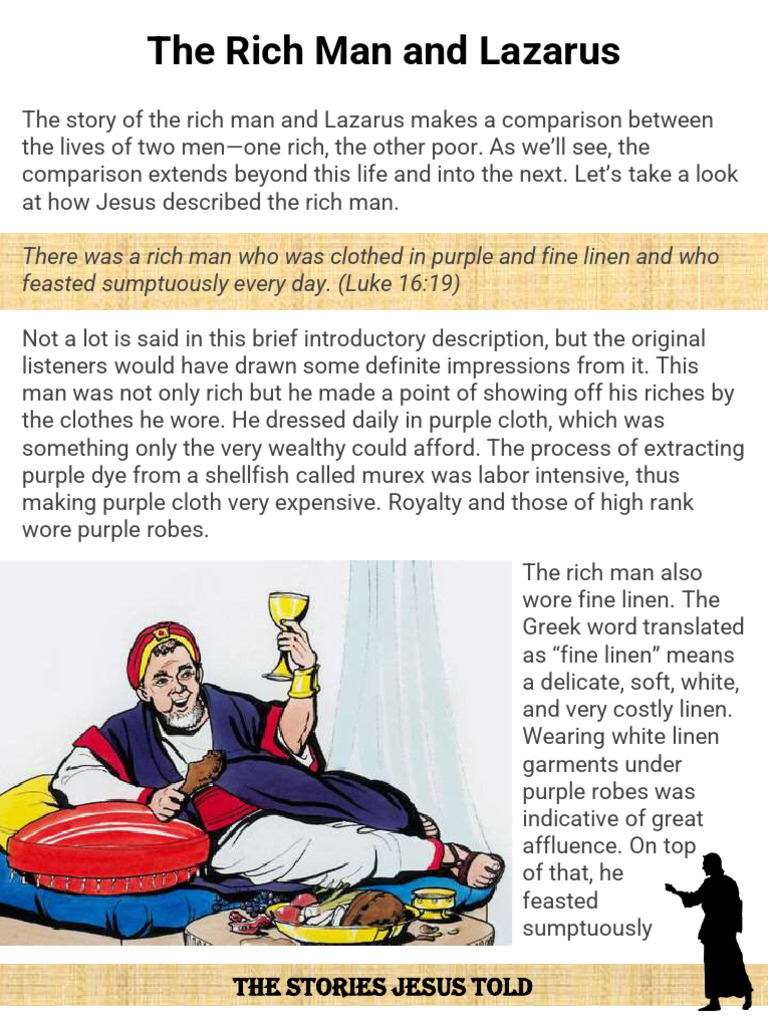 The Rich Man and Lazarus

The story of the rich man and Lazarus makes a comparison between the lives of two men—one rich, the other poor. As we'll see, the comparison extends beyond this life and into the next. Let's take a look at how Jesus described the rich man.

There was a rich man who was clothed in purple and fine linen and who feasted sumptuously every day. (Luke 16:19)

Not a lot is said in this brief introductory description, but the original listeners would have drawn some definite impressions from it. This man was not only rich but he made a point of showing off his riches by the clothes he wore. He dressed daily in purple cloth, which was something only the very wealthy could afford. The process of extracting purple dye from a shellfish called murex was labor intensive, thus making purple cloth very expensive. Royalty and those of high rank wore purple robes.

The rich man also wore fine linen. The Greek word translated as "fine linen" means a delicate, soft, white, and very costly linen. Wearing white linen garments under purple robes was indicative of great affluence. On top of that, he feasted sumptuously

THE STORIES JESUS TOLD